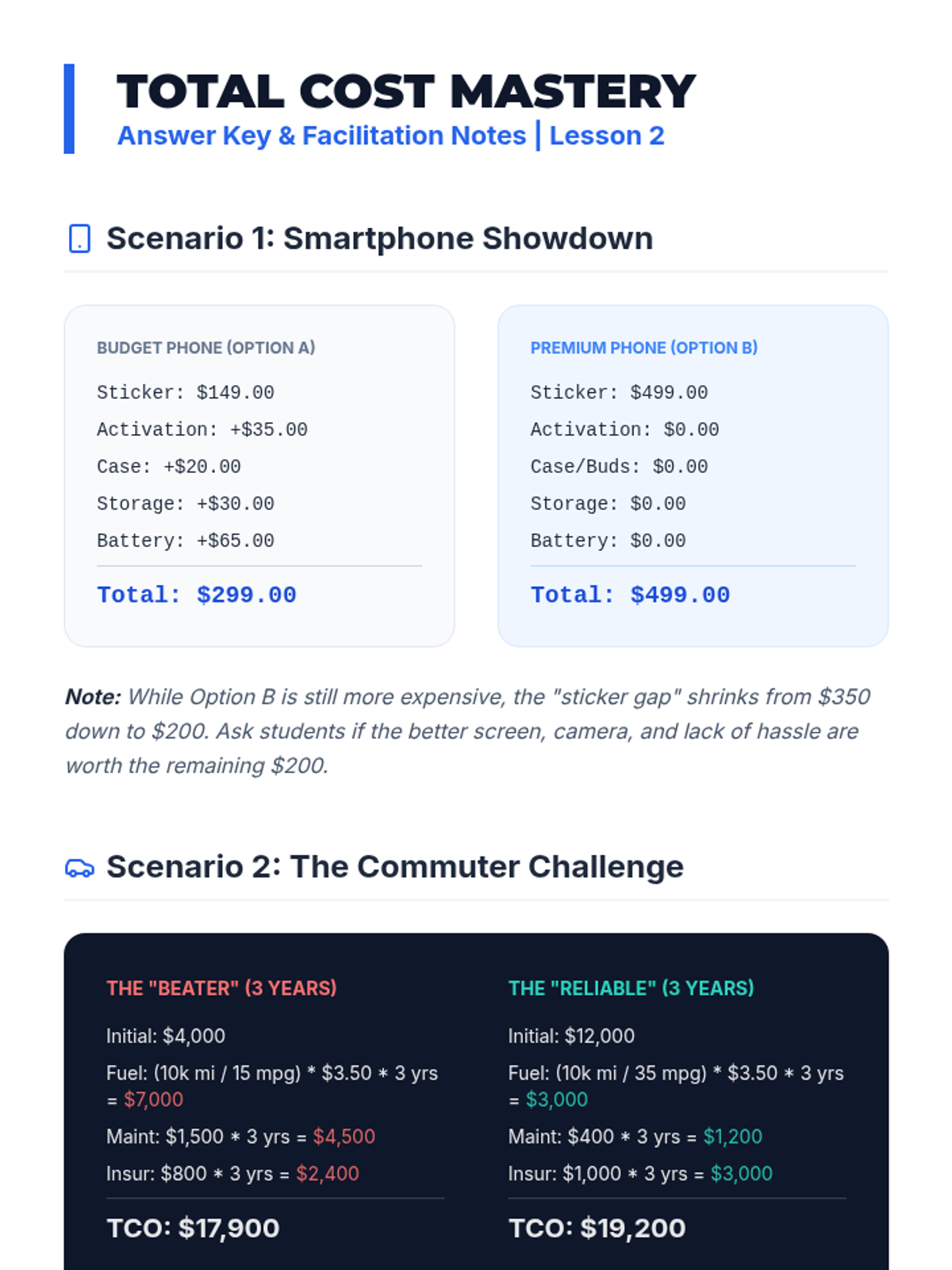 TOTAL COST MASTERY
Answer Key & Facilitation Notes | Lesson 2

Scenario 1: Smartphone Showdown

BUDGET PHONE (OPTION A)

Sticker: $149.00
Activation: +$35.00
Case: +$20.00
Storage: +$30.00
Battery: +$65.00

Total: $299.00

PREMIUM PHONE (OPTION B)

Sticker: $499.00
Activation: $0.00
Case/Buds: $0.00
Storage: $0.00
Battery: $0.00

Total: $499.00

Note: While Option B is still more expensive, the "sticker gap" shrinks from $350 down to $200. Ask students if the better screen, camera, and lack of hassle are worth the remaining $200.

Scenario 2: The Commuter Challenge

THE "BEATER" (3 YEARS)

Initial: $4,000
Fuel: (10k mi / 15 mpg) * $3.50 * 3 yrs = $7,000
Maint: $1,500 * 3 yrs = $4,500
Insur: $800 * 3 yrs = $2,400

TCO: $17,900

THE "RELIABLE" (3 YEARS)

Initial: $12,000
Fuel: (10k mi / 35 mpg) * $3.50 * 3 yrs = $3,000
Maint: $400 * 3 yrs = $1,200
Insur: $1,000 * 3 yrs = $3,000

TCO: $19,200